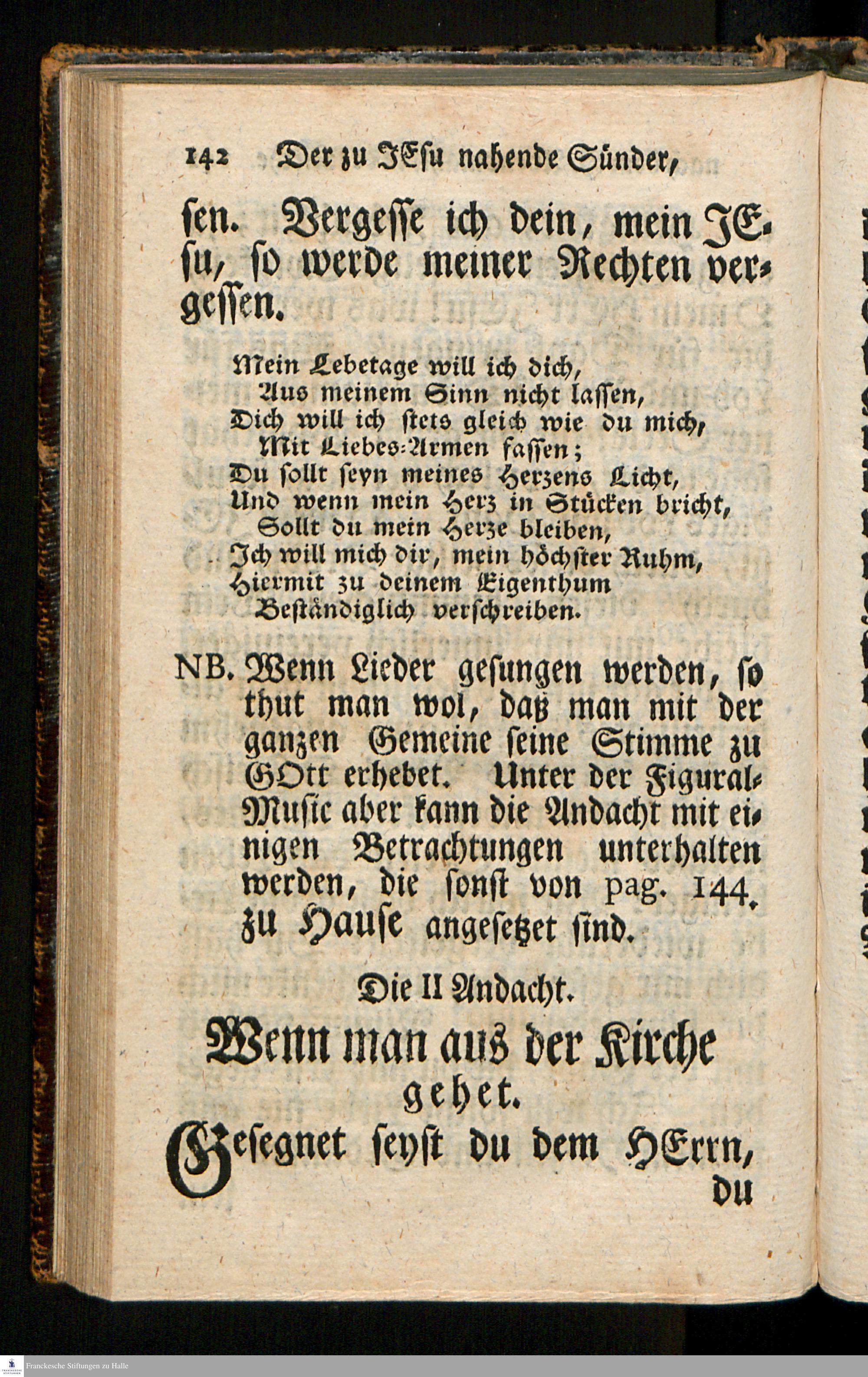 142 Der zu JEsu nahende Sünder,

sen. Vergesse ich dein, mein JEsu, so werde meiner Rechten vergessen.

Mein Lebetage will ich dich,
Aus meinem Sinn nicht lassen,
Dich will ich stets gleich wie du mich,
Mit Liebes-Armen fassen;
Du sollt seyn meines Herzens Licht,
Und wenn mein Herz in Stücken bricht,
Sollt du mein Herze bleiben,
Ich will mich dir, mein höchster Ruhm,
Hiermit zu deinem Eigenthum
Beständiglich verschreiben.

NB. Wenn Lieder gesungen werden, so thut man wol, daß man mit der ganzen Gemeine seine Stimme zu GOtt erhebet. Unter der Figural-Music aber kann die Andacht mit einigen Betrachtungen unterhalten werden, die sonst von pag. 144. zu Hause angesetzet sind.

Die II Andacht.

Wenn man aus der Kirche gehet.

Gesegnet seyst du dem HErrn, du

Franckesche Stiftungen zu Halle